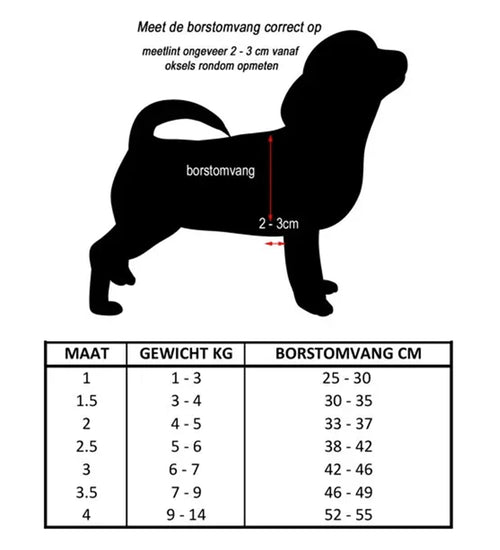 Meet de borstomvang correct op

meetlint ongeveer 2 - 3 cm vanaf oksels rondom opmeten

borstomvang

2 - 3cm

| MAAT | GEWICHT KG | BORSTOMVANG CM |
|---|---|---|
| 1 | 1 - 3 | 25 - 30 |
| 1.5 | 3 - 4 | 30 - 35 |
| 2 | 4 - 5 | 33 - 37 |
| 2.5 | 5 - 6 | 38 - 42 |
| 3 | 6 - 7 | 42 - 46 |
| 3.5 | 7 - 9 | 46 - 49 |
| 4 | 9 - 14 | 52 - 55 |